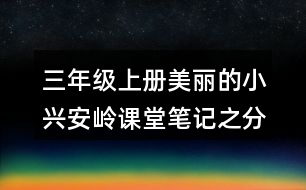 三年级上册美丽的小兴安岭课堂笔记之分